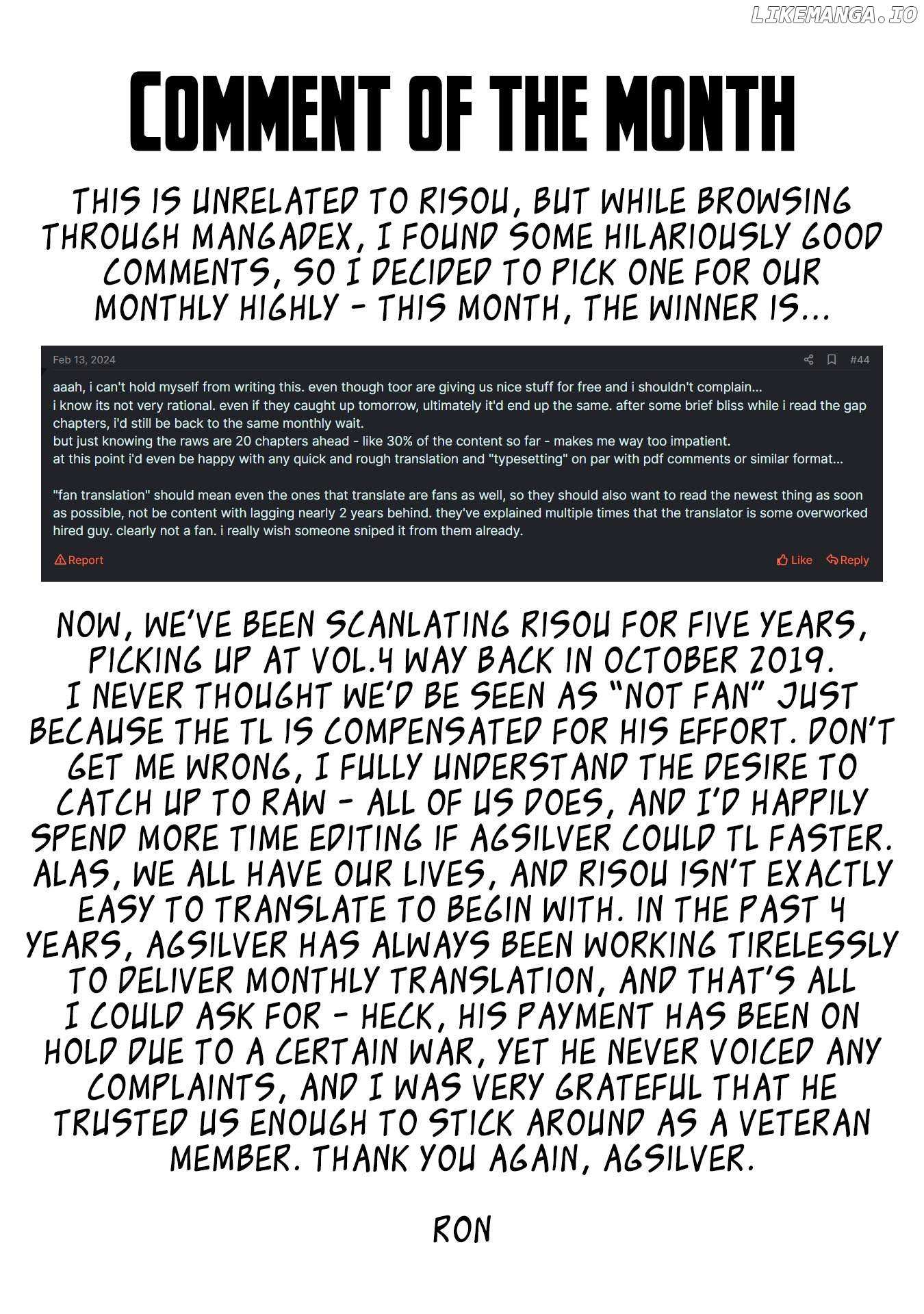 LIKEMANGA.IO

COMMENT OF THE MONTH

THIS IS UNRELATED TO RISOU, BUT WHILE BROWSING THROUGH MANGADEX, I FOUND SOME HILARIOUSLY GOOD COMMENTS, SO I DECIDED TO PICK ONE FOR OUR MONTHLY HIGHLY - THIS MONTH, THE WINNER IS...

Feb 13, 2024 #44

aaah, i can't hold myself from writing this. even though toor are giving us nice stuff for free and i shouldn't complain...
i know its not very rational. even if they caught up tomorrow, ultimately it'd end up the same. after some brief bliss while i read the gap chapters, i'd still be back to the same monthly wait.
but just knowing the raws are 20 chapters ahead - like 30% of the content so far - makes me way too impatient.
at this point i'd even be happy with any quick and rough translation and "typesetting" on par with pdf comments or similar format...

"fan translation" should mean even the ones that translate are fans as well, so they should also want to read the newest thing as soon as possible, not be content with lagging nearly 2 years behind. they've explained multiple times that the translator is some overworked hired guy. clearly not a fan. i really wish someone sniped it from them already.

Report Like Reply

NOW, WE'VE BEEN SCANLATING RISOU FOR FIVE YEARS, PICKING UP AT VOL.4 WAY BACK IN OCTOBER 2019. I NEVER THOUGHT WE'D BE SEEN AS "NOT FAN" JUST BECAUSE THE TL IS COMPENSATED FOR HIS EFFORT. DON'T GET ME WRONG, I FULLY UNDERSTAND THE DESIRE TO CATCH UP TO RAW - ALL OF US DOES, AND I'D HAPPILY SPEND MORE TIME EDITING IF AGSILVER COULD TL FASTER. ALAS, WE ALL HAVE OUR LIVES, AND RISOU ISN'T EXACTLY EASY TO TRANSLATE TO BEGIN WITH. IN THE PAST 4 YEARS, AGSILVER HAS ALWAYS BEEN WORKING TIRELESSLY TO DELIVER MONTHLY TRANSLATION, AND THAT'S ALL I COULD ASK FOR - HECK, HIS PAYMENT HAS BEEN ON HOLD DUE TO A CERTAIN WAR, YET HE NEVER VOICED ANY COMPLAINTS, AND I WAS VERY GRATEFUL THAT HE TRUSTED US ENOUGH TO STICK AROUND AS A VETERAN MEMBER. THANK YOU AGAIN, AGSILVER.

RON